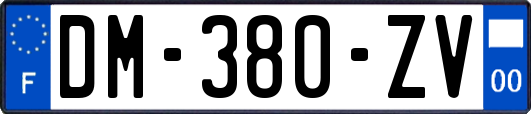 F
DM-380-ZV
00